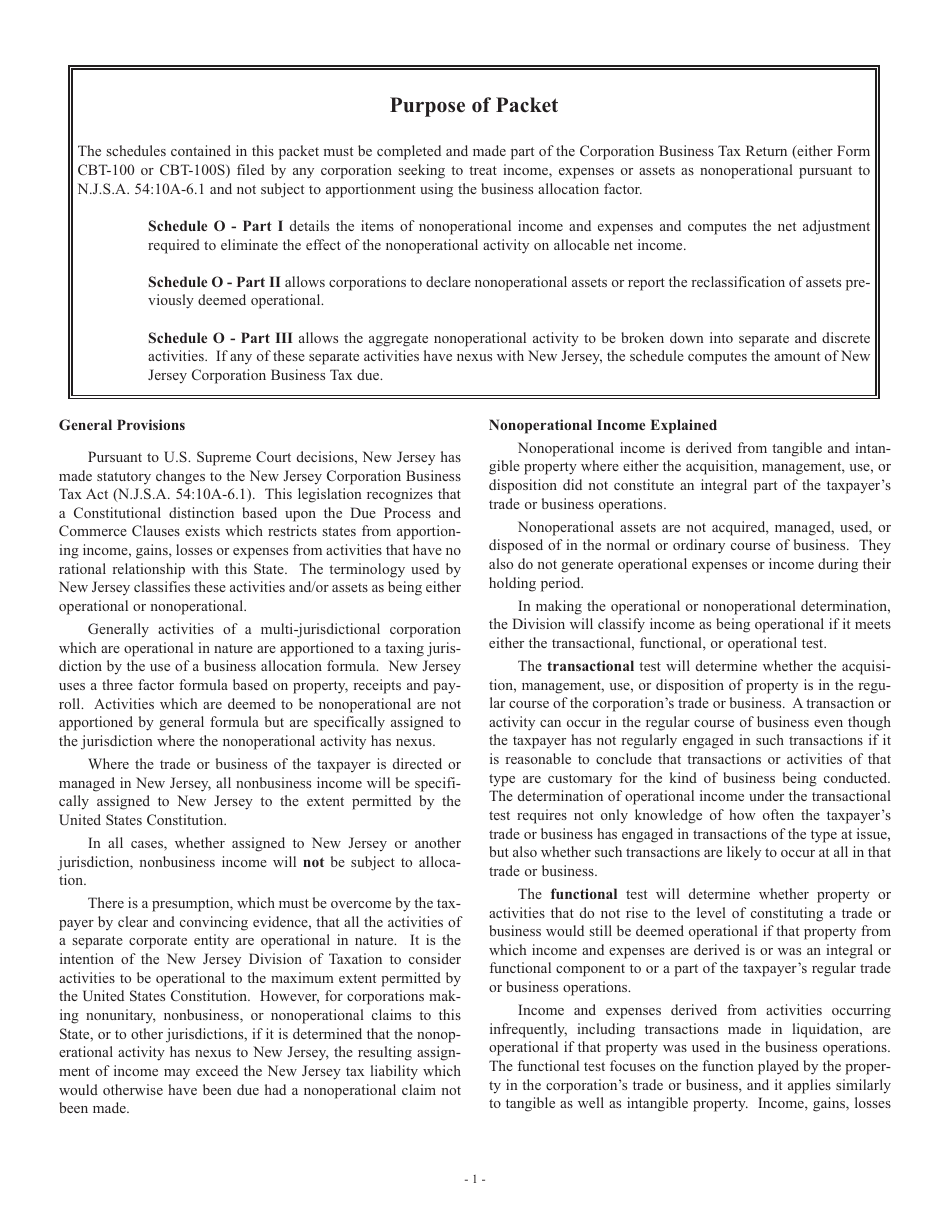 Purpose of Packet

The schedules contained in this packet must be completed and made part of the Corporation Business Tax Return (either Form CBT-100 or CBT-100S) filed by any corporation seeking to treat income, expenses or assets as nonoperational pursuant to N.J.S.A. 54:10A-6.1 and not subject to apportionment using the business allocation factor.

Schedule O - Part I details the items of nonoperational income and expenses and computes the net adjustment required to eliminate the effect of the nonoperational activity on allocable net income.

Schedule O - Part II allows corporations to declare nonoperational assets or report the reclassification of assets previously deemed operational.

Schedule O - Part III allows the aggregate nonoperational activity to be broken down into separate and discrete activities. If any of these separate activities have nexus with New Jersey, the schedule computes the amount of New Jersey Corporation Business Tax due.

General Provisions

Pursuant to U.S. Supreme Court decisions, New Jersey has made statutory changes to the New Jersey Corporation Business Tax Act (N.J.S.A. 54:10A-6.1). This legislation recognizes that a Constitutional distinction based upon the Due Process and Commerce Clauses exists which restricts states from apportioning income, gains, losses or expenses from activities that have no rational relationship with this State. The terminology used by New Jersey classifies these activities and/or assets as being either operational or nonoperational.

Generally activities of a multi-jurisdictional corporation which are operational in nature are apportioned to a taxing jurisdiction by the use of a business allocation formula. New Jersey uses a three factor formula based on property, receipts and payroll. Activities which are deemed to be nonoperational are not apportioned by general formula but are specifically assigned to the jurisdiction where the nonoperational activity has nexus.

Where the trade or business of the taxpayer is directed or managed in New Jersey, all nonbusiness income will be specifically assigned to New Jersey to the extent permitted by the United States Constitution.

In all cases, whether assigned to New Jersey or another jurisdiction, nonbusiness income will not be subject to allocation.

There is a presumption, which must be overcome by the taxpayer by clear and convincing evidence, that all the activities of a separate corporate entity are operational in nature. It is the intention of the New Jersey Division of Taxation to consider activities to be operational to the maximum extent permitted by the United States Constitution. However, for corporations making nonunitary, nonbusiness, or nonoperational claims to this State, or to other jurisdictions, if it is determined that the nonoperational activity has nexus to New Jersey, the resulting assignment of income may exceed the New Jersey tax liability which would otherwise have been due had a nonoperational claim not been made.

Nonoperational Income Explained

Nonoperational income is derived from tangible and intangible property where either the acquisition, management, use, or disposition did not constitute an integral part of the taxpayer's trade or business operations.

Nonoperational assets are not acquired, managed, used, or disposed of in the normal or ordinary course of business. They also do not generate operational expenses or income during their holding period.

In making the operational or nonoperational determination, the Division will classify income as being operational if it meets either the transactional, functional, or operational test.

The transactional test will determine whether the acquisition, management, use, or disposition of property is in the regular course of the corporation's trade or business. A transaction or activity can occur in the regular course of business even though the taxpayer has not regularly engaged in such transactions if it is reasonable to conclude that transactions or activities of that type are customary for the kind of business being conducted. The determination of operational income under the transactional test requires not only knowledge of how often the taxpayer's trade or business has engaged in transactions of the type at issue, but also whether such transactions are likely to occur at all in that trade or business.

The functional test will determine whether property or activities that do not rise to the level of constituting a trade or business would still be deemed operational if that property from which income and expenses are derived is or was an integral or functional component to or a part of the taxpayer's regular trade or business operations.

Income and expenses derived from activities occurring infrequently, including transactions made in liquidation, are operational if that property was used in the business operations. The functional test focuses on the function played by the property in the corporation's trade or business, and it applies similarly to tangible as well as intangible property. Income, gains, losses

- 1 -